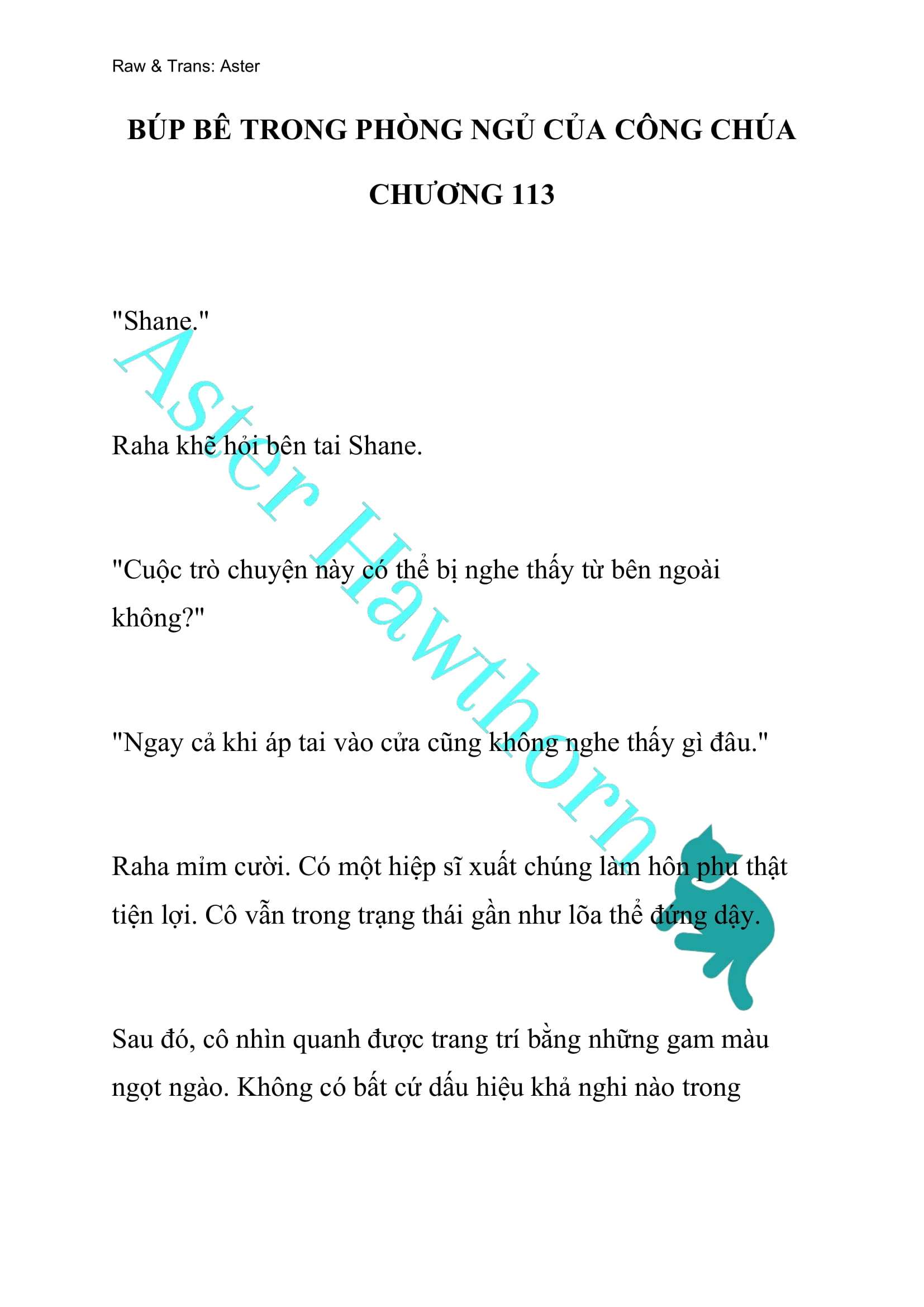 Raw & Trans: Aster

BÚP BÊ TRONG PHÒNG NGỦ CỦA CÔNG CHÚA

CHƯƠNG 113

"Shane."

Raha khẽ hỏi bên tai Shane.

"Cuộc trò chuyện này có thể bị nghe thấy từ bên ngoài không?"

"Ngay cả khi áp tai vào cửa cũng không nghe thấy gì đâu."

Raha mỉm cười. Có một hiệp sĩ xuất chúng làm hôn phu thật tiện lợi. Cô vẫn trong trạng thái gần như lõa thể đứng dậy.

Sau đó, cô nhìn quanh được trang trí bằng những gam màu ngọt ngào. Không có bất cứ dấu hiệu khả nghi nào trong

Aster Hawthorn